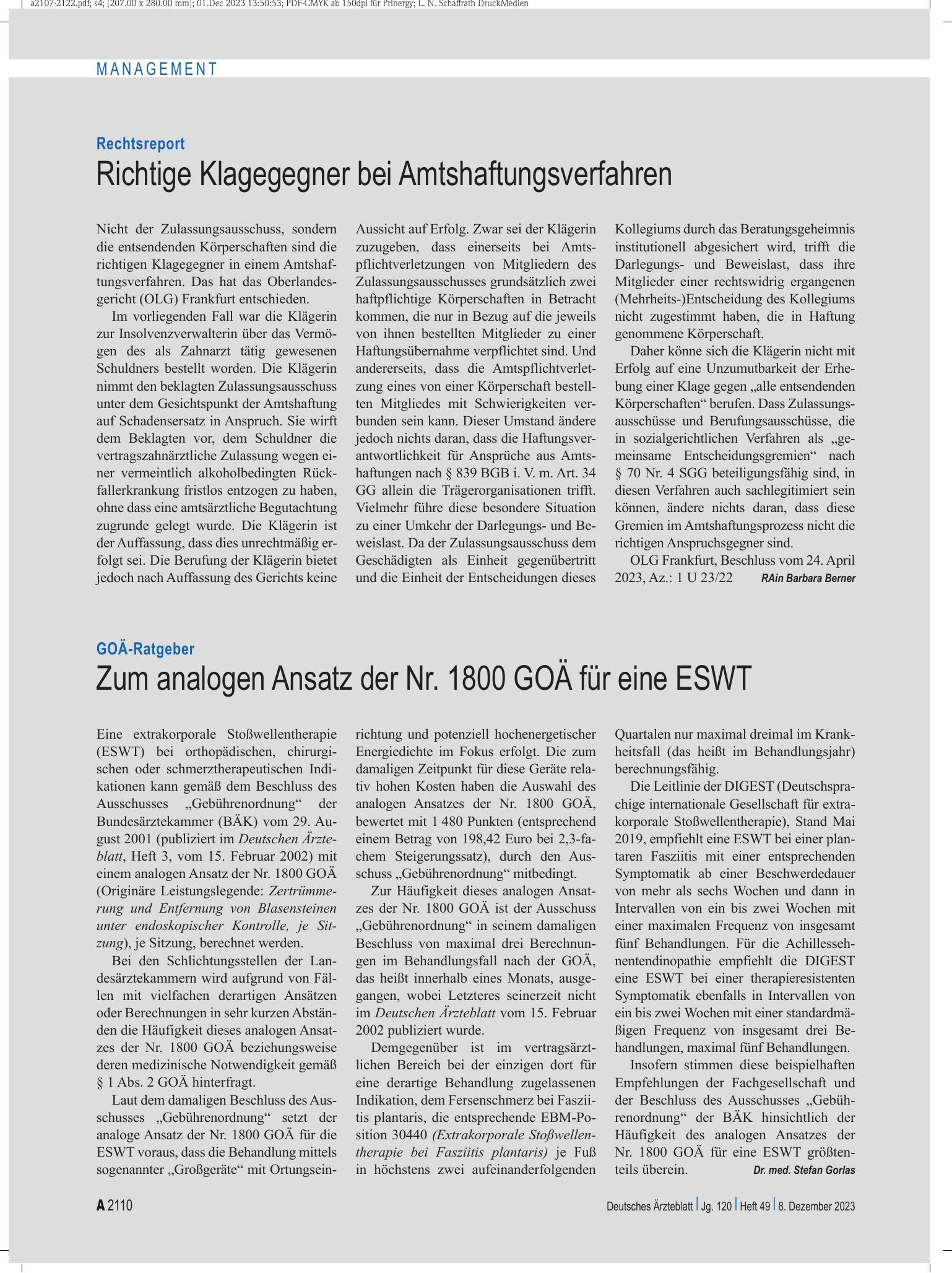 a2107-2122.pdf; s4; (207.00 x 280.00 mm); 01.Dec 2023 13:50:53; PDF-CMYK ab 150dpi für Prinergy; L. N. Schaffrath DruckMedien

MANAGEMENT

Rechtsreport

Richtige Klagegegner bei Amtshaftungsverfahren

Nicht der Zulassungsausschuss, sondern die entsendenden Körperschaften sind die richtigen Klagegegner in einem Amtshaftungsverfahren. Das hat das Oberlandesgericht (OLG) Frankfurt entschieden.

Im vorliegenden Fall war die Klägerin zur Insolvenzverwalterin über das Vermögen des als Zahnarzt tätig gewesenen Schuldners bestellt worden. Die Klägerin nimmt den beklagten Zulassungsausschuss unter dem Gesichtspunkt der Amtshaftung auf Schadensersatz in Anspruch. Sie wirft dem Beklagten vor, dem Schuldner die vertragszahnärztliche Zulassung wegen einer vermeintlich alkoholbedingten Rückfallerkrankung fristlos entzogen zu haben, ohne dass eine amtsärztliche Begutachtung zugrunde gelegt wurde. Die Klägerin ist der Auffassung, dass dies unrechtmäßig erfolgt sei. Die Berufung der Klägerin bietet jedoch nach Auffassung des Gerichts keine Aussicht auf Erfolg. Zwar sei der Klägerin zuzugeben, dass einerseits bei Amtspflichtverletzungen von Mitgliedern des Zulassungsausschusses grundsätzlich zwei haftpflichtige Körperschaften in Betracht kommen, die nur in Bezug auf die jeweils von ihnen bestellten Mitglieder zu einer Haftungsübernahme verpflichtet sind. Und andererseits, dass die Amtspflichtverletzung eines von einer Körperschaft bestellten Mitgliedes mit Schwierigkeiten verbunden sein kann. Dieser Umstand ändere jedoch nichts daran, dass die Haftungsverantwortlichkeit für Ansprüche aus Amtshaftungen nach § 839 BGB i. V. m. Art. 34 GG allein die Trägerorganisationen trifft. Vielmehr führe diese besondere Situation zu einer Umkehr der Darlegungs- und Beweislast. Da der Zulassungsausschuss dem Geschädigten als Einheit gegenübertritt und die Einheit der Entscheidungen dieses Kollegiums durch das Beratungsgeheimnis institutionell abgesichert wird, trifft die Darlegungs- und Beweislast, dass ihre Mitglieder einer rechtswidrig ergangenen (Mehrheits-)Entscheidung des Kollegiums nicht zugestimmt haben, die in Haftung genommene Körperschaft.

Daher könne sich die Klägerin nicht mit Erfolg auf eine Unzumutbarkeit der Erhebung einer Klage gegen „alle entsendenden Körperschaften“ berufen. Dass Zulassungsausschüsse und Berufungsausschüsse, die in sozialgerichtlichen Verfahren als „gemeinsame Entscheidungsgremien“ nach § 70 Nr. 4 SGG beteiligungsfähig sind, in diesen Verfahren auch sachlegitimiert sein können, ändere nichts daran, dass diese Gremien im Amtshaftungsprozess nicht die richtigen Anspruchsgegner sind.

OLG Frankfurt, Beschluss vom 24. April 2023, Az.: 1 U 23/22 RAin Barbara Berner

GOÄ-Ratgeber

Zum analogen Ansatz der Nr. 1800 GOÄ für eine ESWT

Eine extrakorporale Stoßwellentherapie (ESWT) bei orthopädischen, chirurgischen oder schmerztherapeutischen Indikationen kann gemäß dem Beschluss des Ausschusses „Gebührenordnung“ der Bundesärztekammer (BÄK) vom 29. August 2001 (publiziert im Deutschen Ärzteblatt, Heft 3, vom 15. Februar 2002) mit einem analogen Ansatz der Nr. 1800 GOÄ (Originäre Leistungslegende: Zertrümmerung und Entfernung von Blasensteinen unter endoskopischer Kontrolle, je Sitzung), je Sitzung, berechnet werden.

Bei den Schlichtungsstellen der Landesärztekammern wird aufgrund von Fällen mit vielfachen derartigen Ansätzen oder Berechnungen in sehr kurzen Abständen die Häufigkeit dieses analogen Ansatzes der Nr. 1800 GOÄ beziehungsweise deren medizinische Notwendigkeit gemäß § 1 Abs. 2 GOÄ hinterfragt.

Laut dem damaligen Beschluss des Ausschusses „Gebührenordnung“ setzt der analoge Ansatz der Nr. 1800 GOÄ für die ESWT voraus, dass die Behandlung mittels sogenannter „Großgeräte“ mit Ortungseinrichtung und potenziell hochenergetischer Energiedichte im Fokus erfolgt. Die zum damaligen Zeitpunkt für diese Geräte relativ hohen Kosten haben die Auswahl des analogen Ansatzes der Nr. 1800 GOÄ, bewertet mit 1 480 Punkten (entsprechend einem Betrag von 198,42 Euro bei 2,3-fachem Steigerungssatz), durch den Ausschuss „Gebührenordnung“ mitbedingt.

Zur Häufigkeit dieses analogen Ansatzes der Nr. 1800 GOÄ ist der Ausschuss „Gebührenordnung“ in seinem damaligen Beschluss von maximal drei Berechnungen im Behandlungsfall nach der GOÄ, das heißt innerhalb eines Monats, ausgegangen, wobei Letzteres seinerzeit nicht im Deutschen Ärzteblatt vom 15. Februar 2002 publiziert wurde.

Demgegenüber ist im vertragsärztlichen Bereich bei der einzigen dort für eine derartige Behandlung zugelassenen Indikation, dem Fersenschmerz bei Fasziitis plantaris, die entsprechende EBM-Position 30440 (Extrakorporale Stoßwellentherapie bei Fasziitis plantaris) je Fuß in höchstens zwei aufeinanderfolgenden Quartalen nur maximal dreimal im Krankheitsfall (das heißt im Behandlungsjahr) berechnungsfähig.

Die Leitlinie der DIGEST (Deutschsprachige internationale Gesellschaft für extrakorporale Stoßwellentherapie), Stand Mai 2019, empfiehlt eine ESWT bei einer plantaren Fasziitis mit einer entsprechenden Symptomatik ab einer Beschwerdedauer von mehr als sechs Wochen und dann in Intervallen von ein bis zwei Wochen mit einer maximalen Frequenz von insgesamt fünf Behandlungen. Für die Achillessehnentendinopathie empfiehlt die DIGEST eine ESWT bei einer therapieresistenten Symptomatik ebenfalls in Intervallen von ein bis zwei Wochen mit einer standardmäßigen Frequenz von insgesamt drei Behandlungen, maximal fünf Behandlungen.

Insofern stimmen diese beispielhaften Empfehlungen der Fachgesellschaft und der Beschluss des Ausschusses „Gebührenordnung“ der BÄK hinsichtlich der Häufigkeit des analogen Ansatzes der Nr. 1800 GOÄ für eine ESWT größtenteils überein. Dr. med. Stefan Gorlas

A 2110

Deutsches Ärzteblatt | Jg. 120 | Heft 49 | 8. Dezember 2023